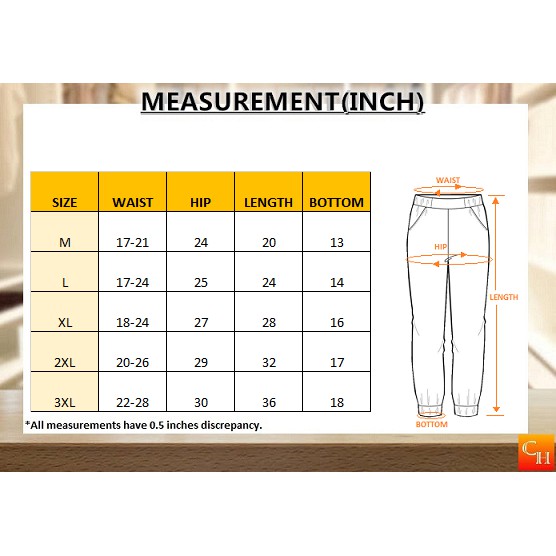 MEASUREMENT(INCH)

| SIZE | WAIST | HIP | LENGTH | BOTTOM |
|---|---|---|---|---|
| M | 17-21 | 24 | 20 | 13 |
| L | 17-24 | 25 | 24 | 14 |
| XL | 18-24 | 27 | 28 | 16 |
| 2XL | 20-26 | 29 | 32 | 17 |
| 3XL | 22-28 | 30 | 36 | 18 |

*All measurements have 0.5 inches discrepancy.

WAIST
HIP
LENGTH
BOTTOM

CH